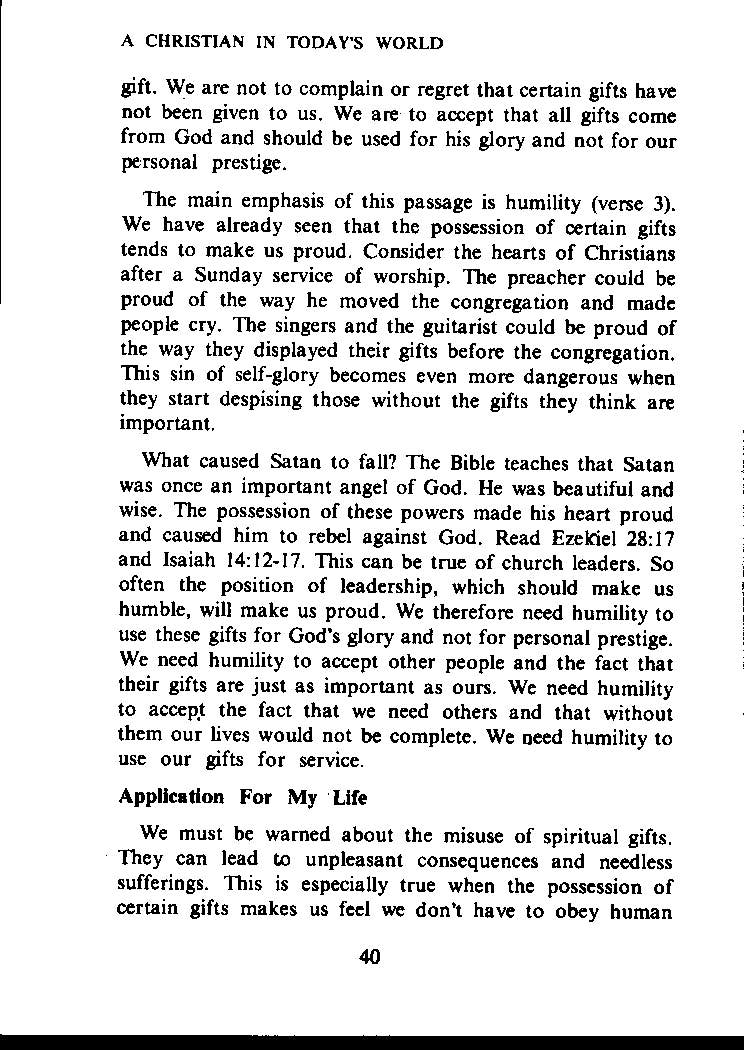 A CHRISTIAN IN TODAY'S WORLD

gift. We are not to complain or regret that certain gifts have not been given to us. We are to accept that all gifts come from God and should be used for his glory and not for our personal prestige.

The main emphasis of this passage is humility (verse 3). We have already seen that the possession of certain gifts tends to make us proud. Consider the hearts of Christians after a Sunday service of worship. The preacher could be proud of the way he moved the congregation and made people cry. The singers and the guitarist could be proud of the way they displayed their gifts before the congregation. This sin of self-glory becomes even more dangerous when they start despising those without the gifts they think are important.

What caused Satan to fall? The Bible teaches that Satan was once an important angel of God. He was beautiful and wise. The possession of these powers made his heart proud and caused him to rebel against God. Read Ezekiel 28:17 and Isaiah 14:12-17. This can be true of church leaders. So often the position of leadership, which should make us humble, will make us proud. We therefore need humility to use these gifts for God's glory and not for personal prestige. We need humility to accept other people and the fact that their gifts are just as important as ours. We need humility to accept the fact that we need others and that without them our lives would not be complete. We need humility to use our gifts for service.

Application For My Life

We must be warned about the misuse of spiritual gifts. They can lead to unpleasant consequences and needless sufferings. This is especially true when the possession of certain gifts makes us feel we don't have to obey human

40